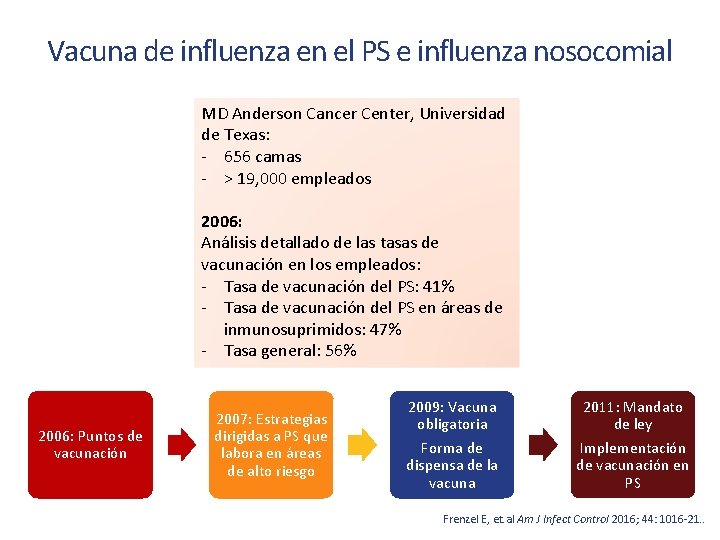 Vacuna de influenza en el PS e influenza nosocomial

MD Anderson Cancer Center, Universidad de Texas:
- 656 camas
- > 19,000 empleados

2006:
Análisis detallado de las tasas de vacunación en los empleados:
- Tasa de vacunación del PS: 41%
- Tasa de vacunación del PS en áreas de inmunosuprimidos: 47%
- Tasa general: 56%

2006: Puntos de vacunación

2007: Estrategias dirigidas a PS que labora en áreas de alto riesgo

2009: Vacuna obligatoria
Forma de dispensa de la vacuna

2011: Mandato de ley
Implementación de vacunación en PS

Frenzel E, et al Am J Infect Control 2016; 44: 1016-21..